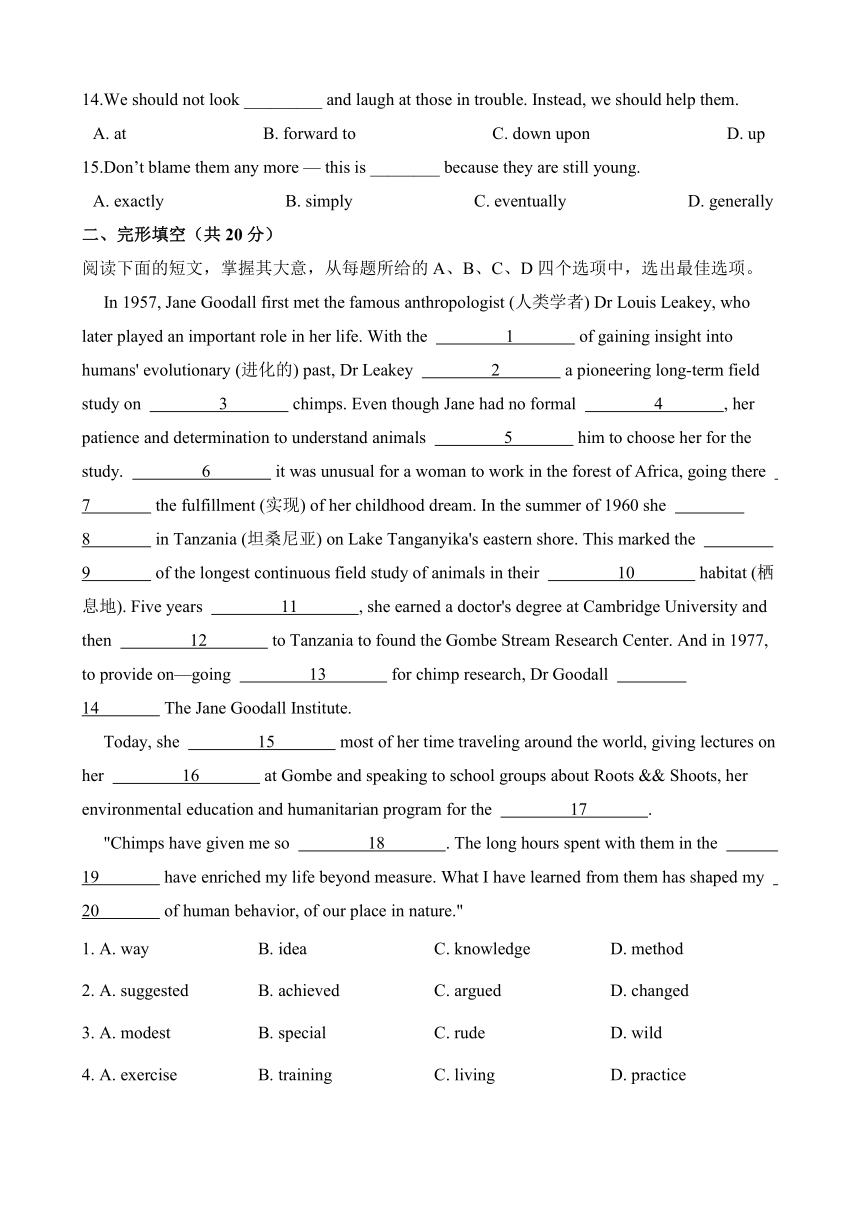 14.We should not look _________ and laugh at those in trouble. Instead, we should help them.

A. at B. forward to C. down upon D. up

15.Don't blame them any more — this is ________ because they are still young.

A. exactly B. simply C. eventually D. generally

二、完形填空（共 20 分）

阅读下面的短文，掌握其大意，从每题所给的 A、B、C、D 四个选项中，选出最佳选项。

In 1957, Jane Goodall first met the famous anthropologist (人类学者) Dr Louis Leakey, who later played an important role in her life. With the ____1____ of gaining insight into humans' evolutionary (进化的) past, Dr Leakey ____2____ a pioneering long-term field study on ____3____ chimps. Even though Jane had no formal ____4____, her patience and determination to understand animals ____5____ him to choose her for the study. ____6____ it was unusual for a woman to work in the forest of Africa, going there ____7____ the fulfillment (实现) of her childhood dream. In the summer of 1960 she ____8____ in Tanzania (坦桑尼亚) on Lake Tanganyika's eastern shore. This marked the ____9____ of the longest continuous field study of animals in their ____10____ habitat (栖息地). Five years ____11____, she earned a doctor's degree at Cambridge University and then ____12____ to Tanzania to found the Gombe Stream Research Center. And in 1977, to provide on—going ____13____ for chimp research, Dr Goodall ____14____ The Jane Goodall Institute.

Today, she ____15____ most of her time traveling around the world, giving lectures on her ____16____ at Gombe and speaking to school groups about Roots && Shoots, her environmental education and humanitarian program for the ____17____.

"Chimps have given me so ____18____. The long hours spent with them in the ____19____ have enriched my life beyond measure. What I have learned from them has shaped my ____20____ of human behavior, of our place in nature."

1. A. way B. idea C. knowledge D. method

2. A. suggested B. achieved C. argued D. changed

3. A. modest B. special C. rude D. wild

4. A. exercise B. training C. living D. practice